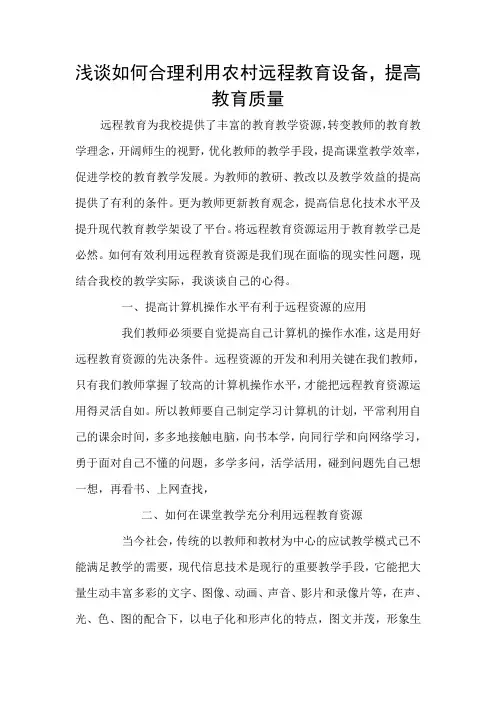 浅谈如何合理利用农村远程教育设备，提高教育质量

远程教育为我校提供了丰富的教育教学资源，转变教师的教育教学理念，开阔师生的视野，优化教师的教学手段，提高课堂教学效率，促进学校的教育教学发展。为教师的教研、教改以及教学效益的提高提供了有利的条件。更为教师更新教育观念，提高信息化技术水平及提升现代教育教学架设了平台。将远程教育资源运用于教育教学已是必然。如何有效利用远程教育资源是我们现在面临的现实性问题，现结合我校的教学实际，我谈谈自己的心得。

一、提高计算机操作水平有利于远程资源的应用

我们教师必须要自觉提高自己计算机的操作水准，这是用好远程教育资源的先决条件。远程资源的开发和利用关键在我们教师，只有我们教师掌握了较高的计算机操作水平，才能把远程教育资源运用得灵活自如。所以教师要自己制定学习计算机的计划，平常利用自己的课余时间，多多地接触电脑，向书本学，向同行学和向网络学习，勇于面对自己不懂的问题，多学多问，活学活用，碰到问题先自己想一想，再看书、上网查找，

二、如何在课堂教学充分利用远程教育资源

当今社会，传统的以教师和教材为中心的应试教学模式已不能满足教学的需要，现代信息技术是现行的重要教学手段，它能把大量生动丰富多彩的文字、图像、动画、声音、影片和录像片等，在声、光、色、图的配合下，以电子化和形声化的特点，图文并茂，形象生